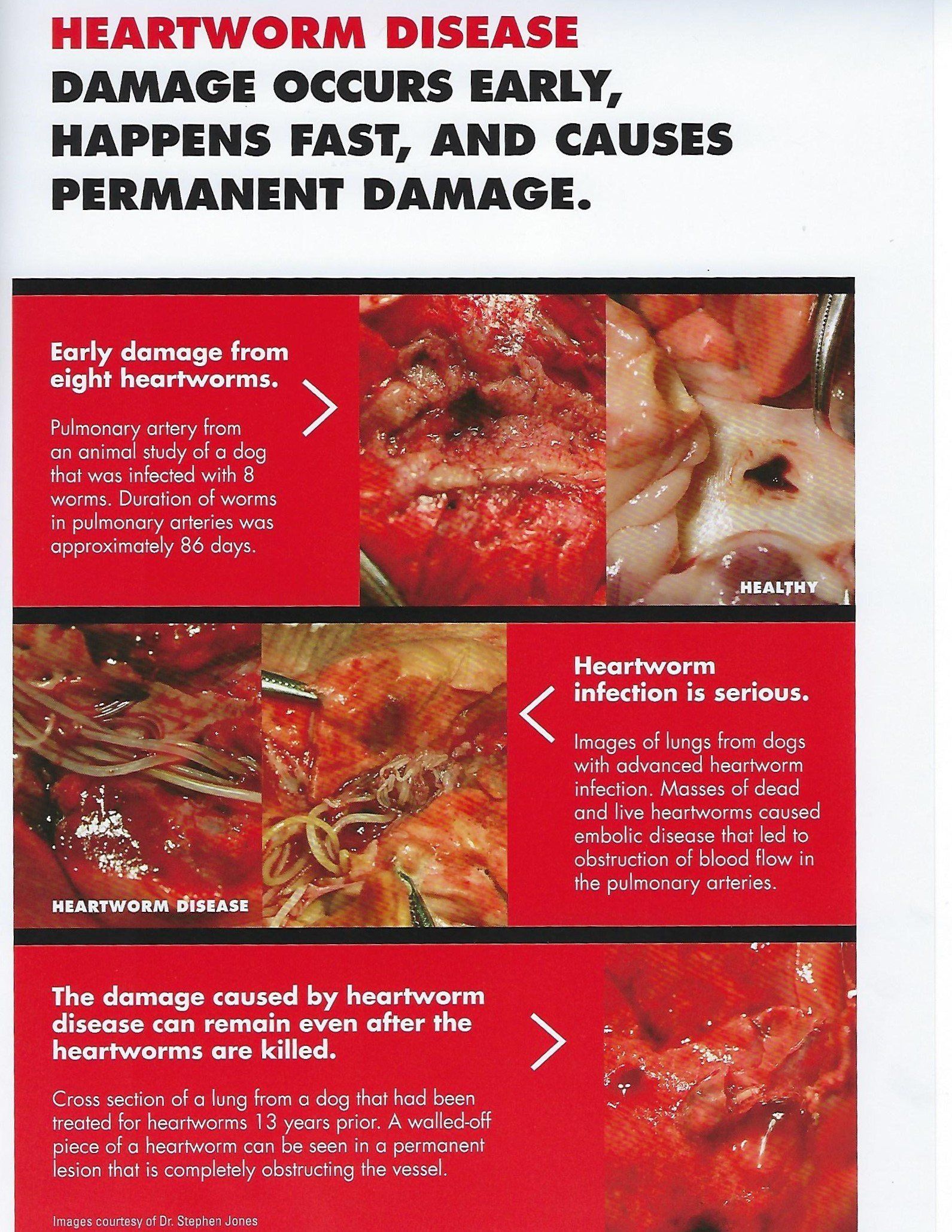 HEARTWORM DISEASE
DAMAGE OCCURS EARLY, HAPPENS FAST, AND CAUSES PERMANENT DAMAGE.

Early damage from eight heartworms.

Pulmonary artery from an animal study of a dog that was infected with 8 worms. Duration of worms in pulmonary arteries was approximately 86 days.

HEALTHY

HEARTWORM DISEASE

Heartworm infection is serious.

Images of lungs from dogs with advanced heartworm infection. Masses of dead and live heartworms caused embolic disease that led to obstruction of blood flow in the pulmonary arteries.

The damage caused by heartworm disease can remain even after the heartworms are killed.

Cross section of a lung from a dog that had been treated for heartworms 13 years prior. A walled-off piece of a heartworm can be seen in a permanent lesion that is completely obstructing the vessel.

Images courtesy of Dr. Stephen Jones